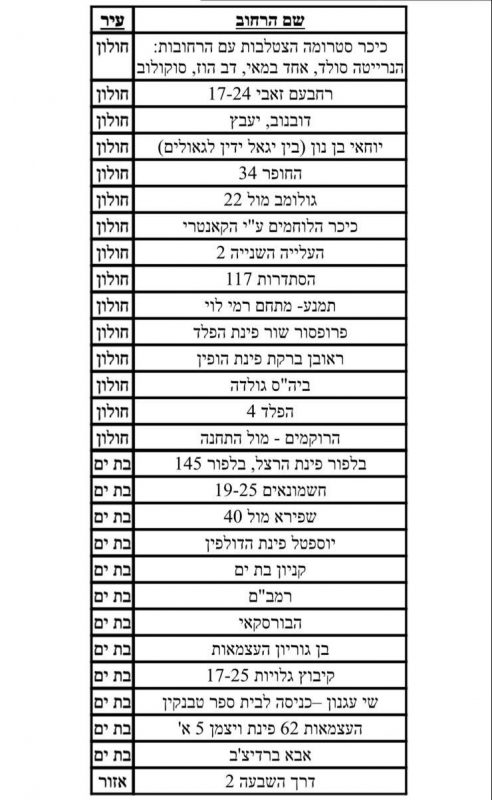 | שם הרחוב | עיר |
|---|---|
| כיכר סטרומה הצטלבות עם הרחובות: הנרייטה סולד, אחד במאי, דב הוז, סוקולוב | חולון |
| רחבעם זאבי 17-24 | חולון |
| דובנוב, יעבץ | חולון |
| יוחאי בן נון (בין יגאל ידין לגאולים) | חולון |
| החופר 34 | חולון |
| גולומב מול 22 | חולון |
| כיכר הלוחמים ע"י הקאנטרי | חולון |
| העלייה השנייה 2 | חולון |
| הסתדרות 117 | חולון |
| תמנע- מתחם רמי לוי | חולון |
| פרופסור שור פינת הפלד | חולון |
| ראובן ברקת פינת הופין | חולון |
| ביה"ס גולדה | חולון |
| הפלד 4 | חולון |
| הרוקמים - מול התחנה | חולון |
| בלפור פינת הרצל, בלפור 145 | בת ים |
| חשמונאים 19-25 | בת ים |
| שפירא מול 40 | בת ים |
| יוספטל פינת הדולפין | בת ים |
| קניון בת ים | בת ים |
| רמב"ם | בת ים |
| הבורסקאי | בת ים |
| בן גוריון העצמאות | בת ים |
| קיבוץ גלויות 17-25 | בת ים |
| שי עגנון –כניסה לבית ספר טבנקין | בת ים |
| העצמאות 62 פינת ויצמן 5 א' | בת ים |
| אבא ברדיצ'ב | בת ים |
| דרך השבעה 2 | אזור |